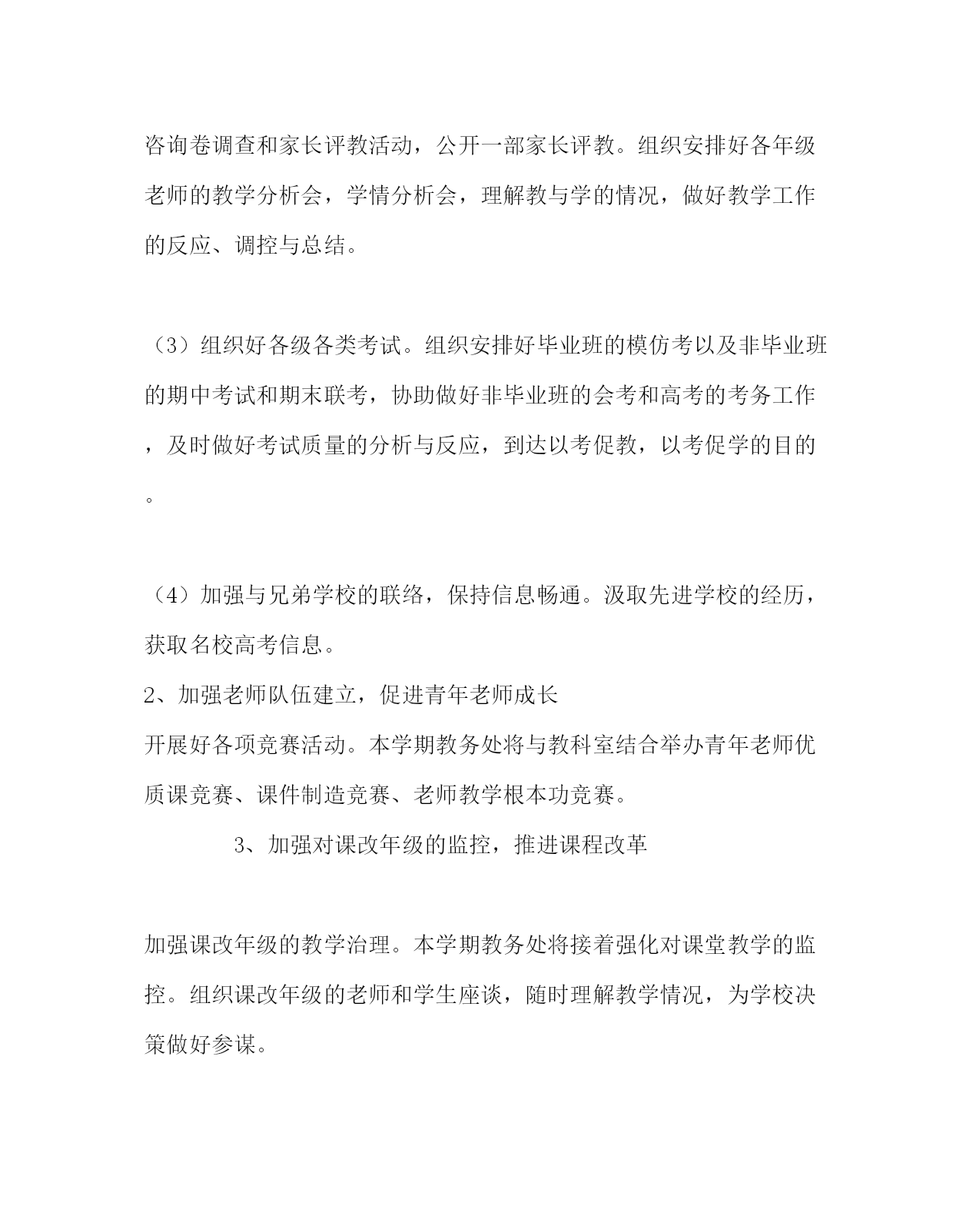 咨询卷调查和家长评教活动，公开一部家长评教。组织安排好各年级老师的教学分析会，学情分析会，理解教与学的情况，做好教学工作的反应、调控与总结。

（3）组织好各级各类考试。组织安排好毕业班的模仿考以及非毕业班的期中考试和期末联考，协助做好非毕业班的会考和高考的考务工作，及时做好考试质量的分析与反应，到达以考促教，以考促学的目的。

（4）加强与兄弟学校的联络，保持信息畅通。汲取先进学校的经历，获取名校高考信息。

2、加强老师队伍建立，促进青年老师成长

开展好各项竞赛活动。本学期教务处将与教科室结合举办青年老师优质课竞赛、课件制造竞赛、老师教学根本功竞赛。

3、加强对课改年级的监控，推进课程改革

加强课改年级的教学治理。本学期教务处将接着强化对课堂教学的监控。组织课改年级的老师和学生座谈，随时理解教学情况，为学校决策做好参谋。